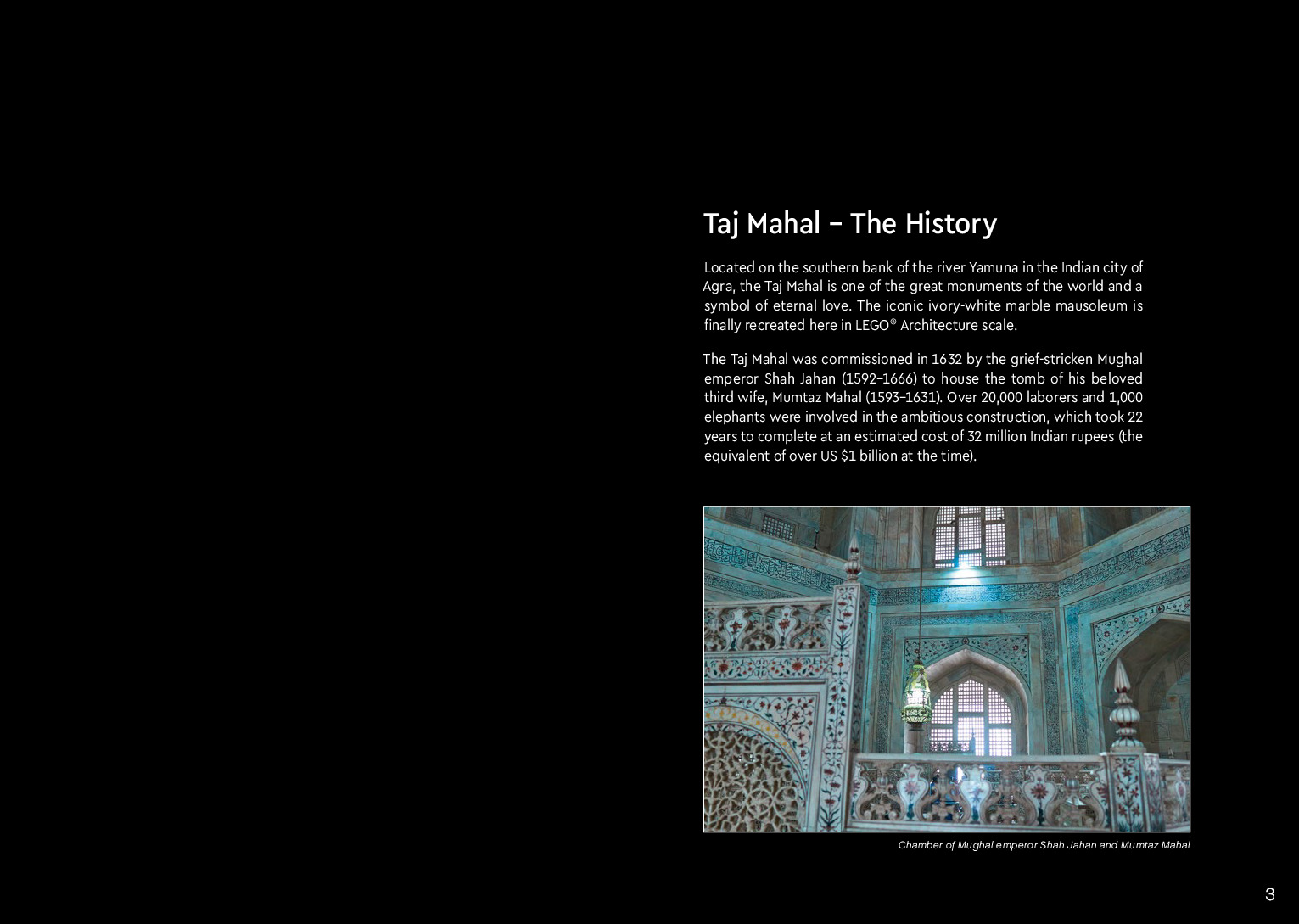 Taj Mahal – The History

Located on the southern bank of the river Yamuna in the Indian city of Agra, the Taj Mahal is one of the great monuments of the world and a symbol of eternal love. The iconic ivory-white marble mausoleum is finally recreated here in LEGO® Architecture scale.

The Taj Mahal was commissioned in 1632 by the grief-stricken Mughal emperor Shah Jahan (1592–1666) to house the tomb of his beloved third wife, Mumtaz Mahal (1593–1631). Over 20,000 laborers and 1,000 elephants were involved in the ambitious construction, which took 22 years to complete at an estimated cost of 32 million Indian rupees (the equivalent of over US $1 billion at the time).

Chamber of Mughal emperor Shah Jahan and Mumtaz Mahal

3